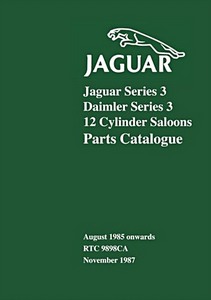 JAGUAR

Jaguar Series 3
Daimler Series 3
12 Cylinder Saloons
Parts Catalogue

August 1985 onwards
RTC 9898CA
November 1987